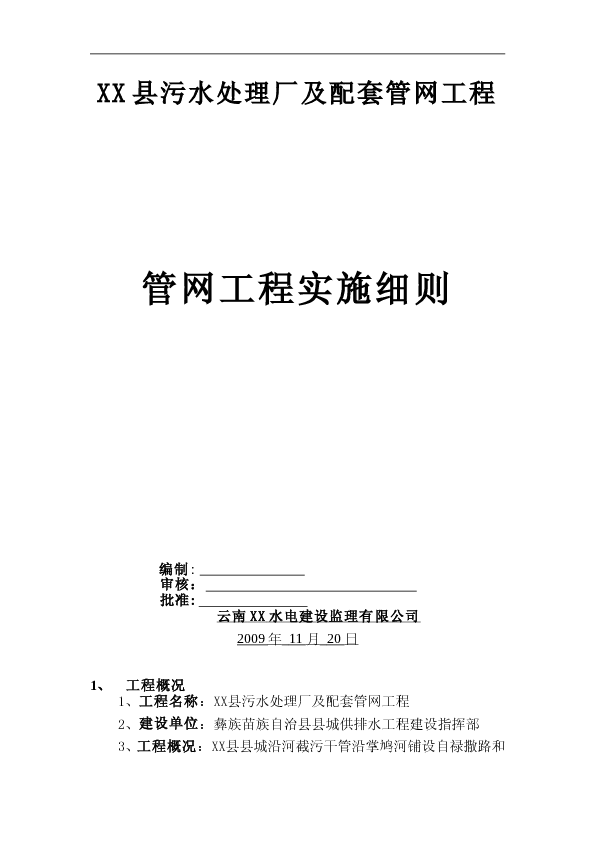 XX县污水处理厂及配套管网工程

管网工程实施细则

编制：
审核：
批准：
云南XX水电建设监理有限公司
2009年 11月 20日

1、 工程概况

1、工程名称：XX县污水处理厂及配套管网工程

2、建设单位：彝族苗族自治县县城供排水工程建设指挥部

3、工程概况：XX县县城沿河截污干管沿掌鸠河铺设自禄撒路和